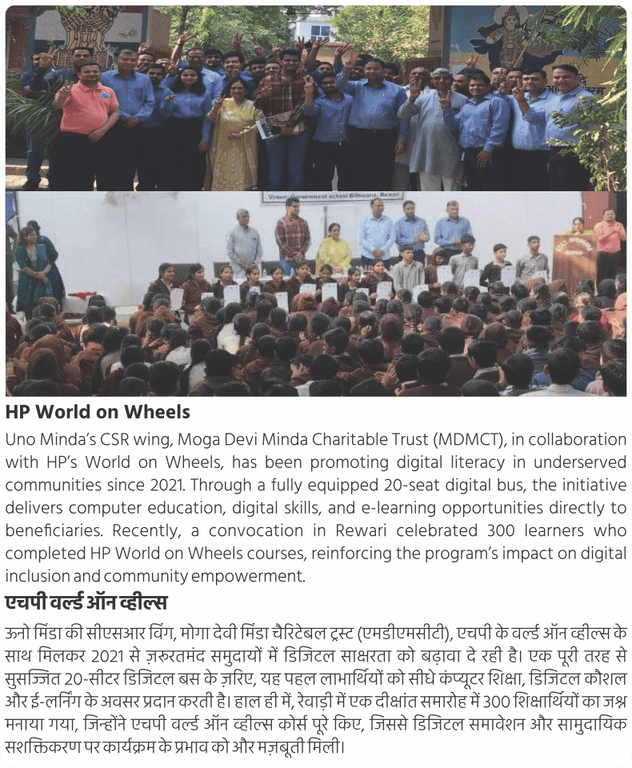 HP World on Wheels

Uno Minda's CSR wing, Moga Devi Minda Charitable Trust (MDMCT), in collaboration with HP's World on Wheels, has been promoting digital literacy in underserved communities since 2021. Through a fully equipped 20-seat digital bus, the initiative delivers computer education, digital skills, and e-learning opportunities directly to beneficiaries. Recently, a convocation in Rewari celebrated 300 learners who completed HP World on Wheels courses, reinforcing the program's impact on digital inclusion and community empowerment.

एचपी वर्ल्ड ऑन व्हील्स

ऊनो मिंडा की सीएसआर विंग, मोगा देवी मिंडा चैरिटेबल ट्रस्ट (एमडीएमसीटी), एचपी के वर्ल्ड ऑन व्हील्स के साथ मिलकर 2021 से ज़रूरतमंद समुदायों में डिजिटल साक्षरता को बढ़ावा दे रही है। एक पूरी तरह से सुसज्जित 20-सीटर डिजिटल बस के ज़रिए, यह पहल लाभार्थियों को सीधे कंप्यूटर शिक्षा, डिजिटल कौशल और ई-लर्निंग के अवसर प्रदान करती है। हाल ही में, रेवाड़ी में एक दीक्षांत समारोह में 300 शिक्षार्थियों का जश्न मनाया गया, जिन्होंने एचपी वर्ल्ड ऑन व्हील्स कोर्स पूरे किए, जिससे डिजिटल समावेशन और सामुदायिक सशक्तिकरण पर कार्यक्रम के प्रभाव को और मज़बूती मिली।